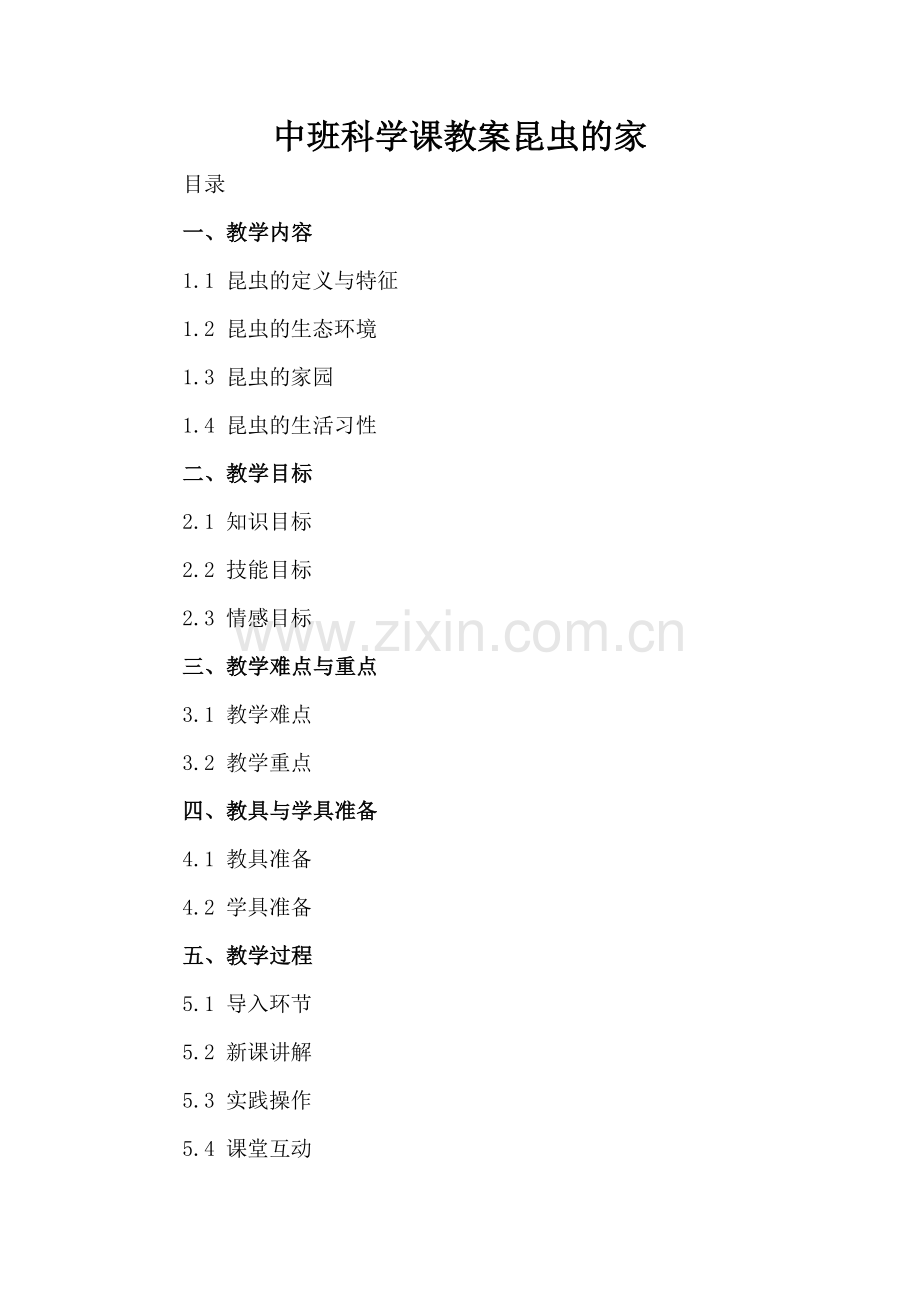 中班科学课教案昆虫的家

目录

一、教学内容

1.1 昆虫的定义与特征

1.2 昆虫的生态环境

1.3 昆虫的家园

1.4 昆虫的生活习性

二、教学目标

2.1 知识目标

2.2 技能目标

2.3 情感目标

三、教学难点与重点

3.1 教学难点

3.2 教学重点

四、教具与学具准备

4.1 教具准备

4.2 学具准备

五、教学过程

5.1 导入环节

5.2 新课讲解

5.3 实践操作

5.4 课堂互动

www.zixin.com.cn